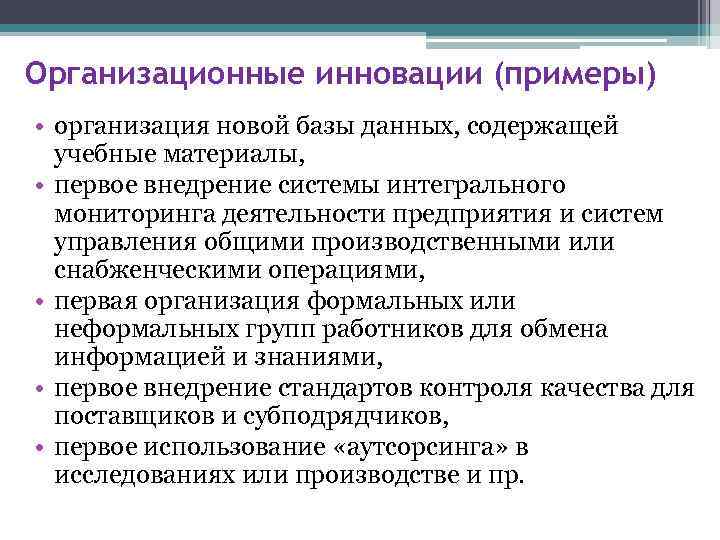 Организационные инновации (примеры)

• организация новой базы данных, содержащей учебные материалы,
• первое внедрение системы интегрального мониторинга деятельности предприятия и систем управления общими производственными или снабженческими операциями,
• первая организация формальных или неформальных групп работников для обмена информацией и знаниями,
• первое внедрение стандартов контроля качества для поставщиков и субподрядчиков,
• первое использование «аутсорсинга» в исследованиях или производстве и пр.